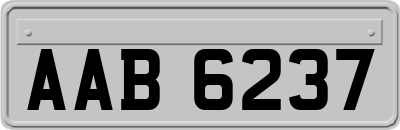 AAB 6237